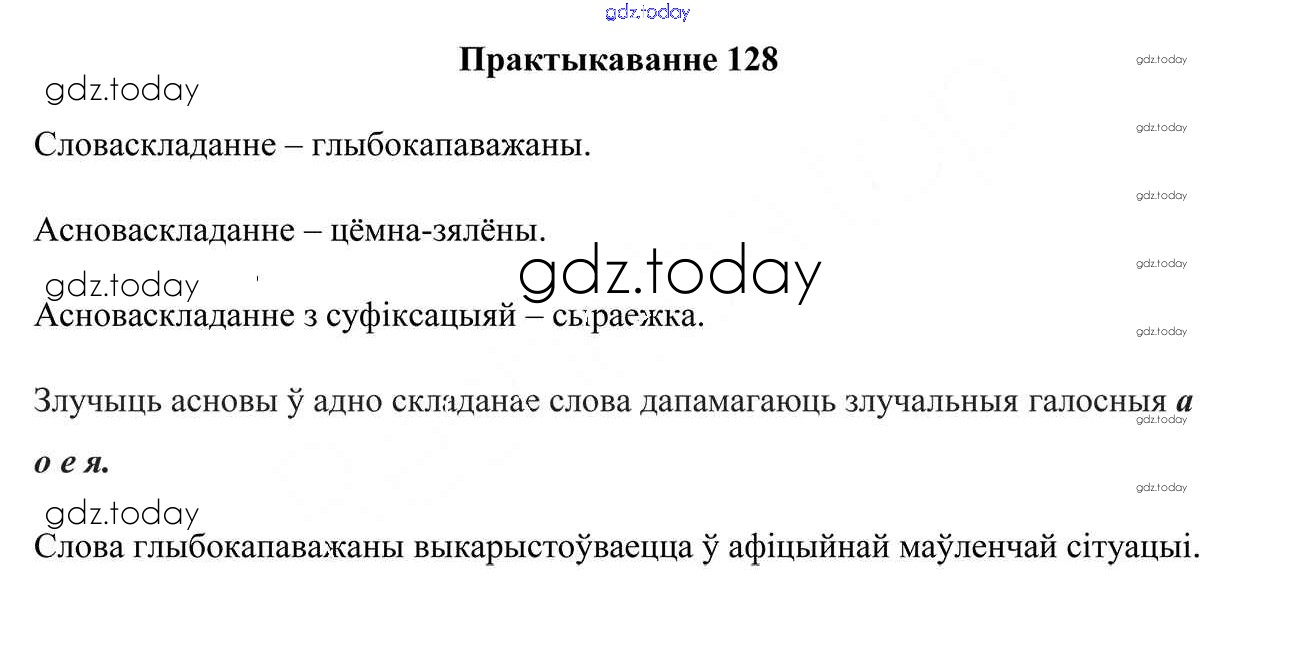 Практыкаванне 128

Словаскладанне – глыбокапаважаны.

Асноваскладанне – цёмна-зялёны.

Асноваскладанне з суфіксацыяй – сыраежка.

Злучыць асновы ў адно складанае слова дапамагаюць злучальныя галосныя а о е я.

Слова глыбокапаважаны выкарыстоўваецца ў афіцыйнай маўленчай сітуацыі.

gdz.today